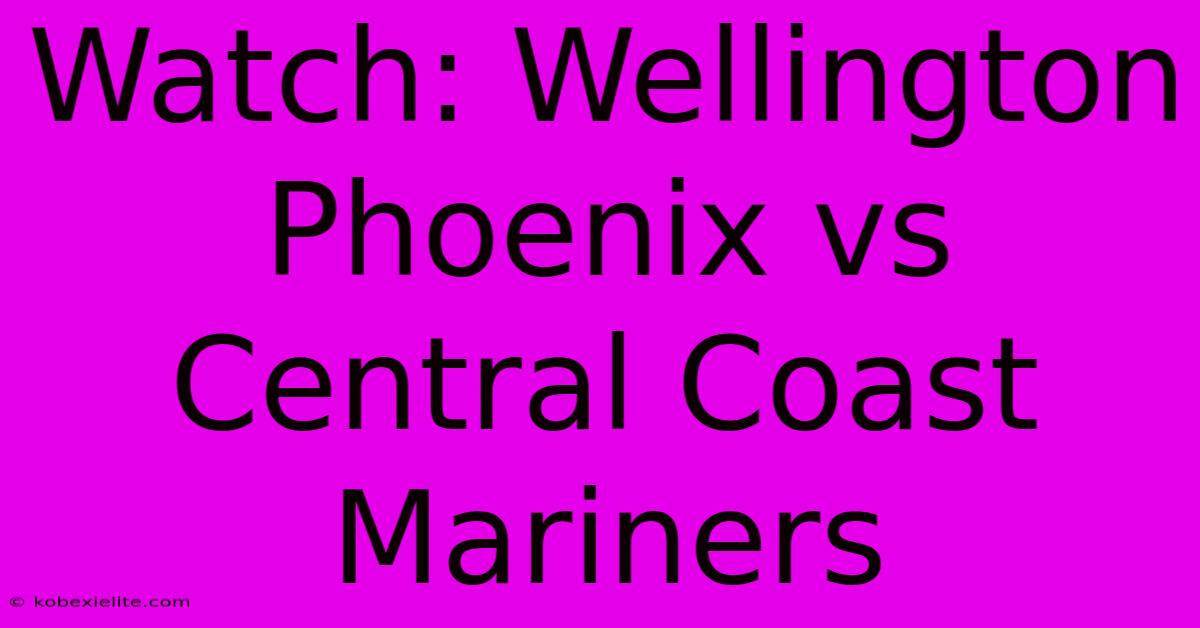 Watch: Wellington Phoenix vs Central Coast Mariners

© kobexielite.com